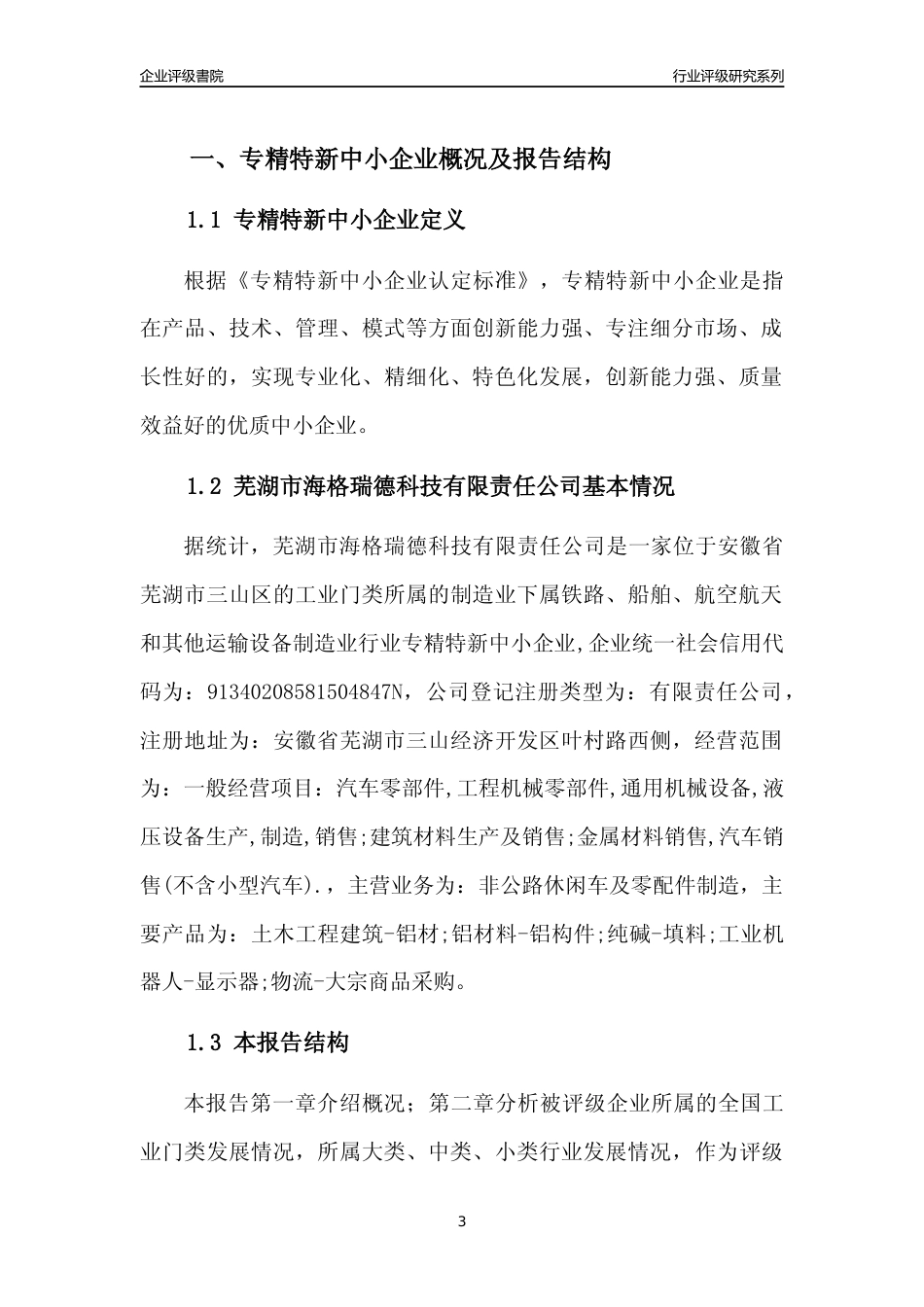 企业评级書院

行业评级研究系列

一、专精特新中小企业概况及报告结构

1.1 专精特新中小企业定义

根据《专精特新中小企业认定标准》，专精特新中小企业是指在产品、技术、管理、模式等方面创新能力强、专注细分市场、成长性好的，实现专业化、精细化、特色化发展，创新能力强、质量效益好的优质中小企业。

1.2 芜湖市海格瑞德科技有限责任公司基本情况

据统计，芜湖市海格瑞德科技有限责任公司是一家位于安徽省芜湖市三山区的工业门类所属的制造业下属铁路、船舶、航空航天和其他运输设备制造业行业专精特新中小企业,企业统一社会信用代码为：91340208581504847N，公司登记注册类型为：有限责任公司，注册地址为：安徽省芜湖市三山经济开发区叶村路西侧，经营范围为：一般经营项目：汽车零部件,工程机械零部件,通用机械设备,液压设备生产,制造,销售;建筑材料生产及销售;金属材料销售,汽车销售(不含小型汽车).，主营业务为：非公路休闲车及零配件制造，主要产品为：土木工程建筑-铝材;铝材料-铝构件;纯碱-填料;工业机器人-显示器;物流-大宗商品采购。

1.3 本报告结构

本报告第一章介绍概况；第二章分析被评级企业所属的全国工业门类发展情况，所属大类、中类、小类行业发展情况，作为评级

3